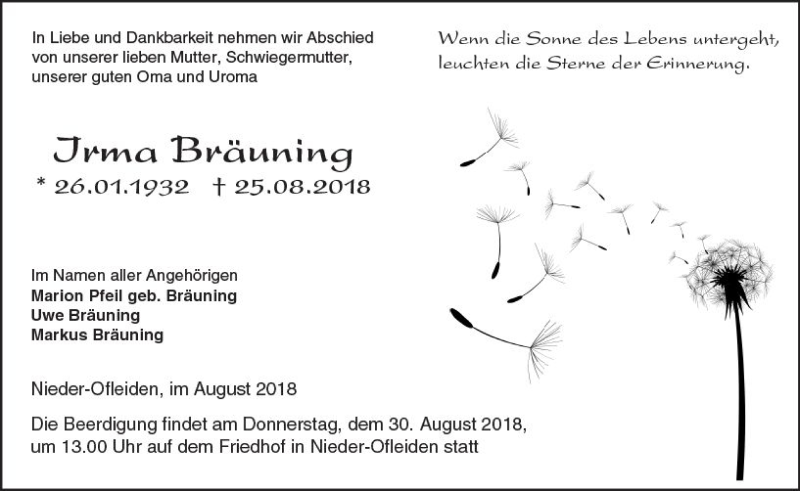 In Liebe und Dankbarkeit nehmen wir Abschied von unserer lieben Mutter, Schwiegermutter, unserer guten Oma und Uroma

Wenn die Sonne des Lebens untergeht, leuchten die Sterne der Erinnerung.

Irma Bräuning
* 26.01.1932 † 25.08.2018

Im Namen aller Angehörigen
Marion Pfeil geb. Bräuning
Uwe Bräuning
Markus Bräuning

Nieder-Ofleiden, im August 2018

Die Beerdigung findet am Donnerstag, dem 30. August 2018, um 13.00 Uhr auf dem Friedhof in Nieder-Ofleiden statt